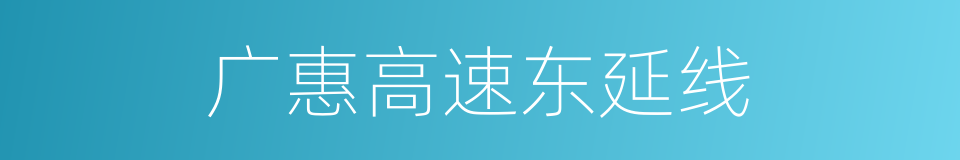 广惠高速东延线